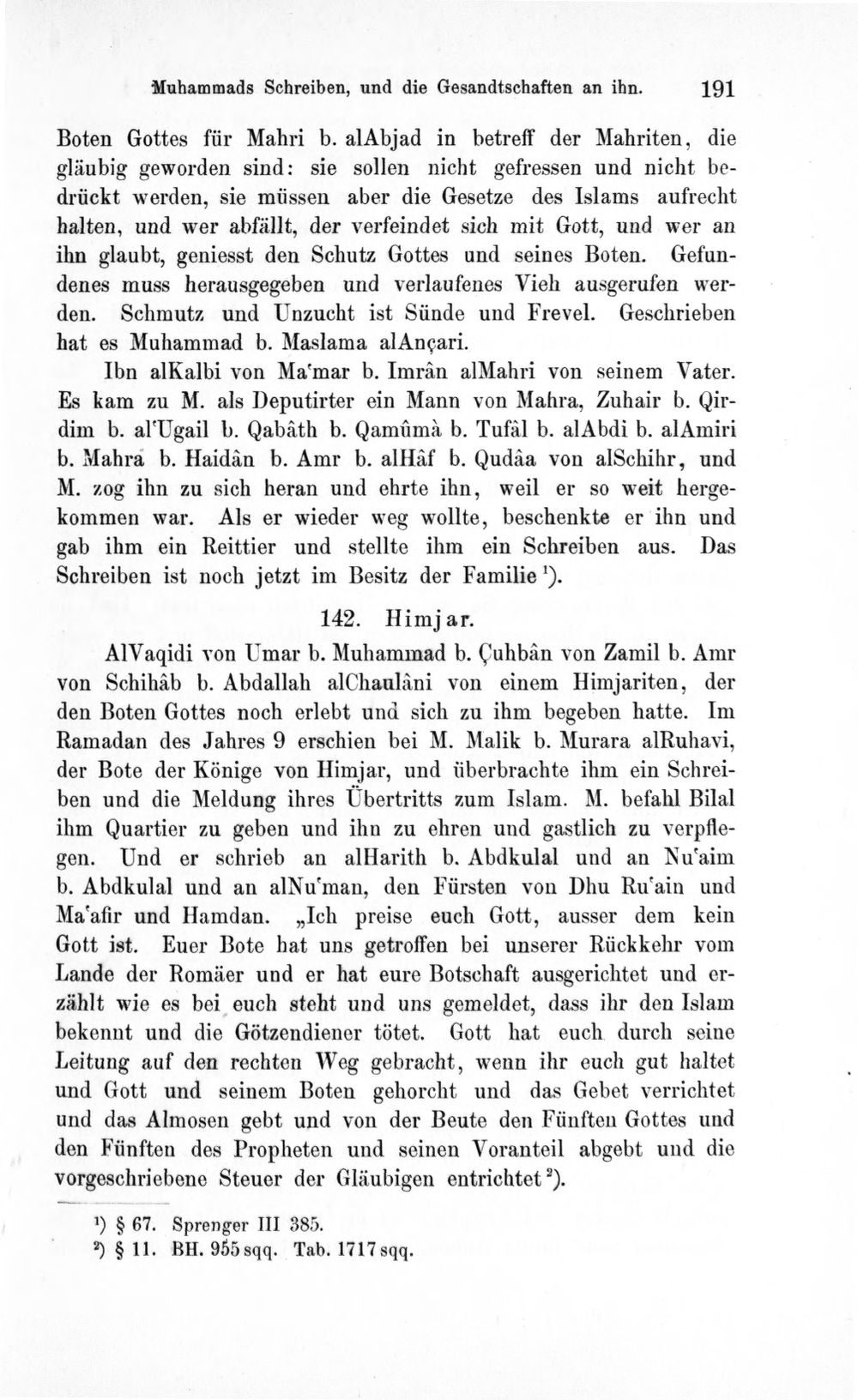 Muhammads Schreiben, und die Gesandtschaften an ihn. 191

Boten Gottes für Mahri b. alAbjad in betreff der Mahriten, die gläubig geworden sind: sie sollen nicht gefressen und nicht bedrückt werden, sie müssen aber die Gesetze des Islams aufrecht halten, und wer abfällt, der verfeindet sich mit Gott, und wer an ihn glaubt, geniesst den Schutz Gottes und seines Boten. Gefundenes muss herausgegeben und verlaufenes Vieh ausgerufen werden. Schmutz und Unzucht ist Sünde und Frevel. Geschrieben hat es Muhammad b. Maslama alAnçari.

Ibn alKalbi von Ma'mar b. Imrân alMahri von seinem Vater. Es kam zu M. als Deputirter ein Mann von Mahra, Zuhair b. Qirdim b. al'Ugail b. Qabâth b. Qamûmà b. Tufâl b. alAbdi b. alAmiri b. Mahra b. Haidân b. Amr b. alHâf b. Qudâa von alSchihr, und M. zog ihn zu sich heran und ehrte ihn, weil er so weit hergekommen war. Als er wieder weg wollte, beschenkte er ihn und gab ihm ein Reittier und stellte ihm ein Schreiben aus. Das Schreiben ist noch jetzt im Besitz der Familie $^{1}$).

142. Himjar.

AlVaqidi von Umar b. Muhammad b. Çuhbân von Zamil b. Amr von Schihâb b. Abdallah alChaulâni von einem Himjariten, der den Boten Gottes noch erlebt und sich zu ihm begeben hatte. Im Ramadan des Jahres 9 erschien bei M. Malik b. Murara alRuhavi, der Bote der Könige von Himjar, und überbrachte ihm ein Schreiben und die Meldung ihres Übertritts zum Islam. M. befahl Bilal ihm Quartier zu geben und ihn zu ehren und gastlich zu verpflegen. Und er schrieb an alHarith b. Abdkulal und an Nu'aim b. Abdkulal und an alNu'man, den Fürsten von Dhu Ru'ain und Ma'afir und Hamdan. „Ich preise euch Gott, ausser dem kein Gott ist. Euer Bote hat uns getroffen bei unserer Rückkehr vom Lande der Romäer und er hat eure Botschaft ausgerichtet und erzählt wie es bei euch steht und uns gemeldet, dass ihr den Islam bekennt und die Götzendiener tötet. Gott hat euch durch seine Leitung auf den rechten Weg gebracht, wenn ihr euch gut haltet und Gott und seinem Boten gehorcht und das Gebet verrichtet und das Almosen gebt und von der Beute den Fünften Gottes und den Fünften des Propheten und seinen Voranteil abgebt und die vorgeschriebene Steuer der Gläubigen entrichtet $^{2}$).

$^{1}$) § 67. Sprenger III 385.
$^{2}$) § 11. BH. 955 sqq. Tab. 1717 sqq.